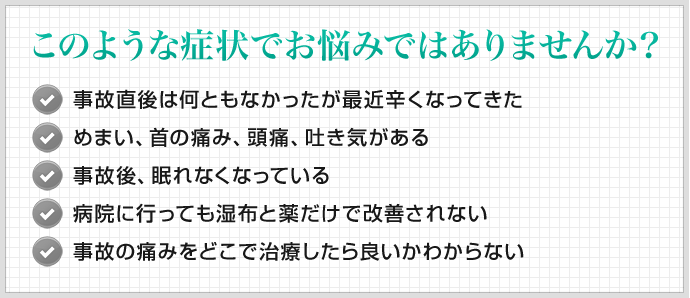 このような症状でお悩みではありませんか？

事故直後は何ともなかったが最近辛くなってきた

めまい、首の痛み、頭痛、吐き気がある

事故後、眠れなくなっている

病院に行っても湿布と薬だけで改善されない

事故の痛みをどこで治療したら良いかわからない